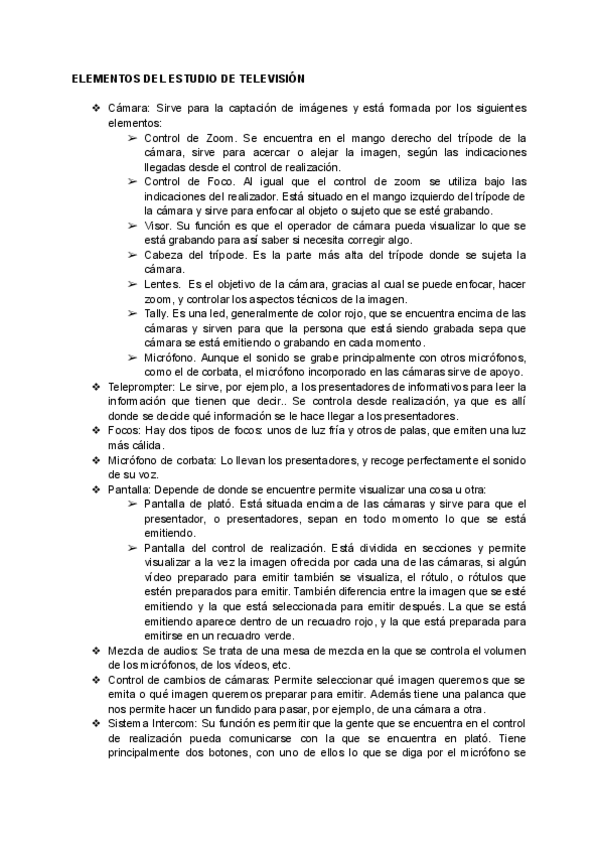 ELEMENTOS DEL ESTUDIO DE TELEVISIÓN

❖ Cámara: Sirve para la captación de imágenes y está formada por los siguientes elementos:
➢ Control de Zoom. Se encuentra en el mango derecho del trípode de la cámara, sirve para acercar o alejar la imagen, según las indicaciones llegadas desde el control de realización.
➢ Control de Foco. Al igual que el control de zoom se utiliza bajo las indicaciones del realizador. Está situado en el mango izquierdo del trípode de la cámara y sirve para enfocar al objeto o sujeto que se esté grabando.
➢ Visor. Su función es que el operador de cámara pueda visualizar lo que se está grabando para así saber si necesita corregir algo.
➢ Cabeza del trípode. Es la parte más alta del trípode donde se sujeta la cámara.
➢ Lentes. Es el objetivo de la cámara, gracias al cual se puede enfocar, hacer zoom, y controlar los aspectos técnicos de la imagen.
➢ Tally. Es una led, generalmente de color rojo, que se encuentra encima de las cámaras y sirven para que la persona que está siendo grabada sepa que cámara se está emitiendo o grabando en cada momento.
➢ Micrófono. Aunque el sonido se grabe principalmente con otros micrófonos, como el de corbata, el micrófono incorporado en las cámaras sirve de apoyo.
❖ Teleprompter: Le sirve, por ejemplo, a los presentadores de informativos para leer la información que tienen que decir.. Se controla desde realización, ya que es allí donde se decide qué información se le hace llegar a los presentadores.
❖ Focos: Hay dos tipos de focos: unos de luz fría y otros de palas, que emiten una luz más cálida.
❖ Micrófono de corbata: Lo llevan los presentadores, y recoge perfectamente el sonido de su voz.
❖ Pantalla: Depende de donde se encuentre permite visualizar una cosa u otra:
➢ Pantalla de plató. Está situada encima de las cámaras y sirve para que el presentador, o presentadores, sepan en todo momento lo que se está emitiendo.
➢ Pantalla del control de realización. Está dividida en secciones y permite visualizar a la vez la imagen ofrecida por cada una de las cámaras, si algún vídeo preparado para emitir también se visualiza, el rótulo, o rótulos que estén preparados para emitir. También diferencia entre la imagen que se esté emitiendo y la que está seleccionada para emitir después. La que se está emitiendo aparece dentro de un recuadro rojo, y la que está preparada para emitirse en un recuadro verde.
❖ Mezcla de audios: Se trata de una mesa de mezcla en la que se controla el volumen de los micrófonos, de los vídeos, etc.
❖ Control de cambios de cámaras: Permite seleccionar qué imagen queremos que se emita o qué imagen queremos preparar para emitir. Además tiene una palanca que nos permite hacer un fundido para pasar, por ejemplo, de una cámara a otra.
❖ Sistema Intercom: Su función es permitir que la gente que se encuentra en el control de realización pueda comunicarse con la que se encuentra en plató. Tiene principalmente dos botones, con uno de ellos lo que se diga por el micrófono se